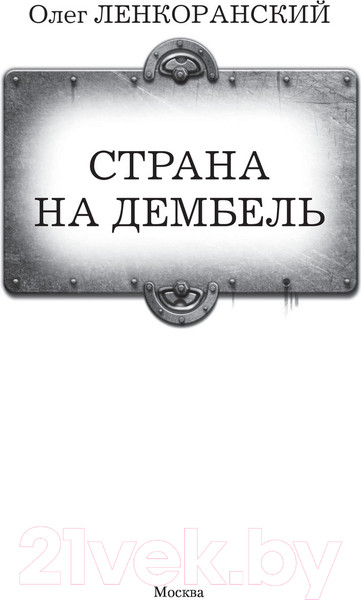 Олег ЛЕНКОРАНСКИЙ

СТРАНА НА ДЕМБЕЛЬ

21vek.by

Москва